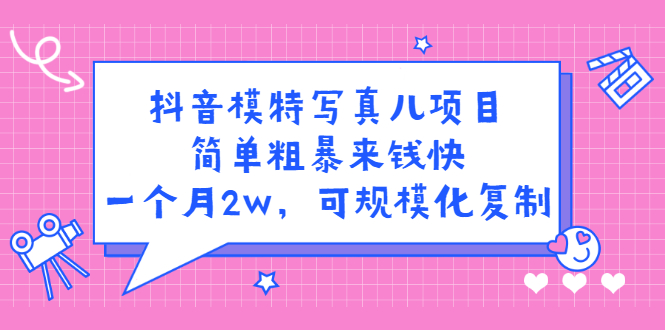 抖音模特写真儿项目
简单粗暴来钱快
一个月2w，可规模化复制